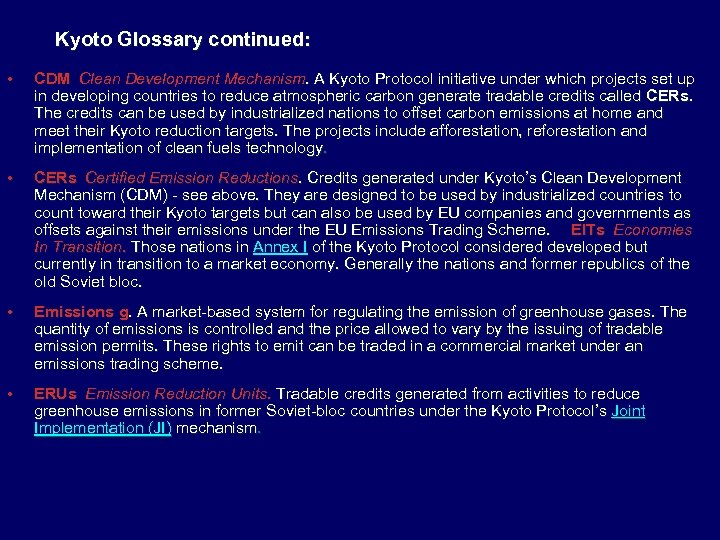 Kyoto Glossary continued:

• CDM Clean Development Mechanism. A Kyoto Protocol initiative under which projects set up in developing countries to reduce atmospheric carbon generate tradable credits called CERs. The credits can be used by industrialized nations to offset carbon emissions at home and meet their Kyoto reduction targets. The projects include afforestation, reforestation and implementation of clean fuels technology.

• CERs Certified Emission Reductions. Credits generated under Kyoto's Clean Development Mechanism (CDM) - see above. They are designed to be used by industrialized countries to count toward their Kyoto targets but can also be used by EU companies and governments as offsets against their emissions under the EU Emissions Trading Scheme. EITs Economies In Transition. Those nations in Annex I of the Kyoto Protocol considered developed but currently in transition to a market economy. Generally the nations and former republics of the old Soviet bloc.

• Emissions g. A market-based system for regulating the emission of greenhouse gases. The quantity of emissions is controlled and the price allowed to vary by the issuing of tradable emission permits. These rights to emit can be traded in a commercial market under an emissions trading scheme.

• ERUs Emission Reduction Units. Tradable credits generated from activities to reduce greenhouse emissions in former Soviet-bloc countries under the Kyoto Protocol's Joint Implementation (JI) mechanism.